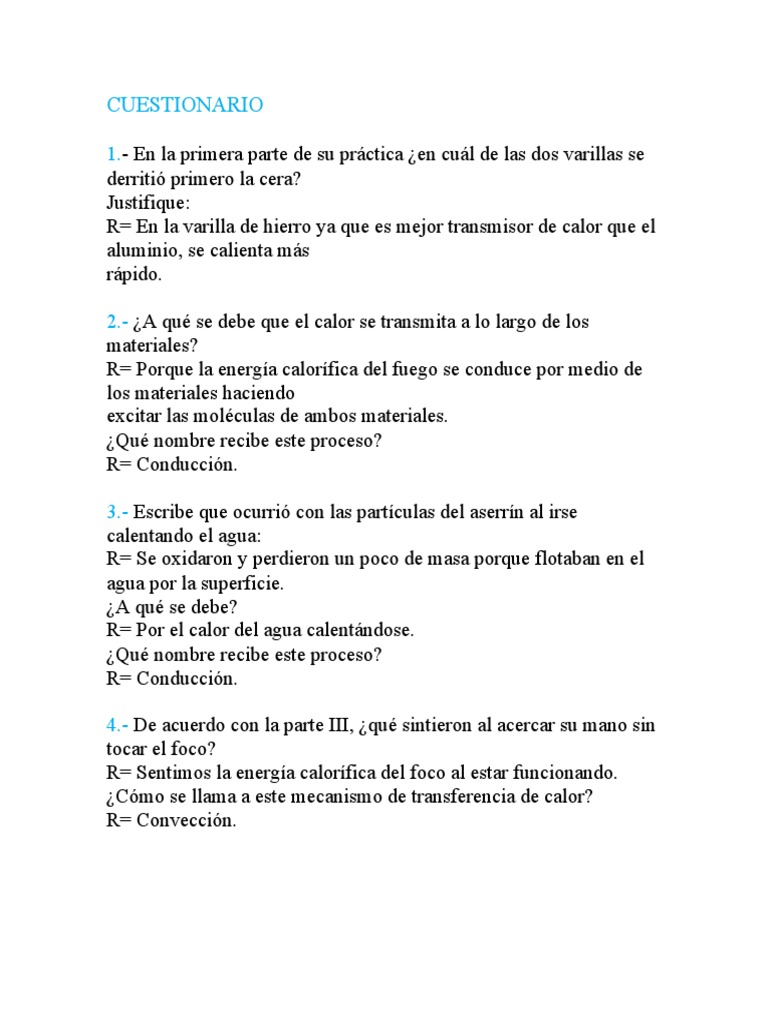 CUESTIONARIO

1.- En la primera parte de su práctica ¿en cuál de las dos varillas se derritió primero la cera?
Justifique:
R= En la varilla de hierro ya que es mejor transmisor de calor que el aluminio, se calienta más
rápido.

2.- ¿A qué se debe que el calor se transmita a lo largo de los materiales?
R= Porque la energía calorífica del fuego se conduce por medio de los materiales haciendo
excitar las moléculas de ambos materiales.
¿Qué nombre recibe este proceso?
R= Conducción.

3.- Escribe que ocurrió con las partículas del aserrín al irse calentando el agua:
R= Se oxidaron y perdieron un poco de masa porque flotaban en el agua por la superficie.
¿A qué se debe?
R= Por el calor del agua calentándose.
¿Qué nombre recibe este proceso?
R= Conducción.

4.- De acuerdo con la parte III, ¿qué sintieron al acercar su mano sin tocar el foco?
R= Sentimos la energía calorífica del foco al estar funcionando.
¿Cómo se llama a este mecanismo de transferencia de calor?
R= Convección.